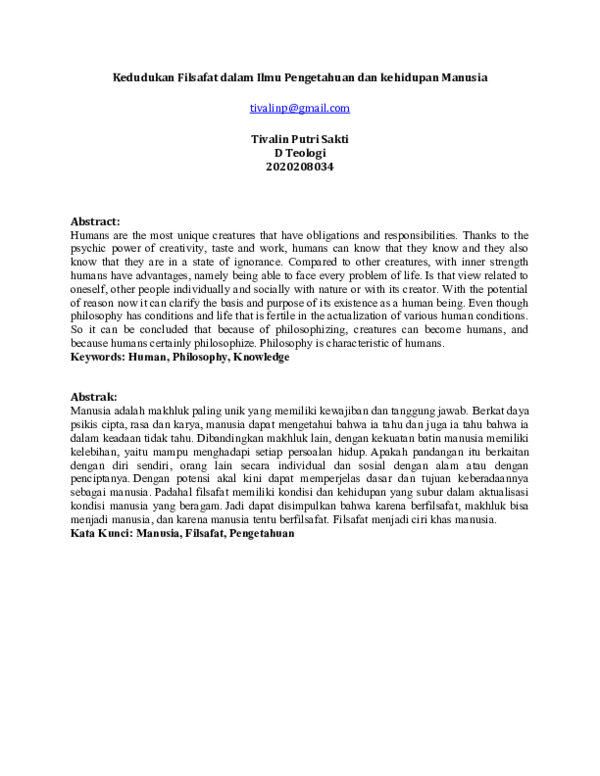 Kedudukan Filsafat dalam Ilmu Pengetahuan dan kehidupan Manusia

tivalinp@gmail.com

Tivalin Putri Sakti
D Teologi
2020208034

Abstract:
Humans are the most unique creatures that have obligations and responsibilities. Thanks to the psychic power of creativity, taste and work, humans can know that they know and they also know that they are in a state of ignorance. Compared to other creatures, with inner strength humans have advantages, namely being able to face every problem of life. Is that view related to oneself, other people individually and socially with nature or with its creator. With the potential of reason now it can clarify the basis and purpose of its existence as a human being. Even though philosophy has conditions and life that is fertile in the actualization of various human conditions. So it can be concluded that because of philosophizing, creatures can become humans, and because humans certainly philosophize. Philosophy is characteristic of humans.
Keywords: Human, Philosophy, Knowledge

Abstrak:
Manusia adalah makhluk paling unik yang memiliki kewajiban dan tanggung jawab. Berkat daya psikis cipta, rasa dan karya, manusia dapat mengetahui bahwa ia tahu dan juga ia tahu bahwa ia dalam keadaan tidak tahu. Dibandingkan makhluk lain, dengan kekuatan batin manusia memiliki kelebihan, yaitu mampu menghadapi setiap persoalan hidup. Apakah pandangan itu berkaitan dengan diri sendiri, orang lain secara individual dan sosial dengan alam atau dengan penciptanya. Dengan potensi akal kini dapat memperjelas dasar dan tujuan keberadaannya sebagai manusia. Padahal filsafat memiliki kondisi dan kehidupan yang subur dalam aktualisasi kondisi manusia yang beragam. Jadi dapat disimpulkan bahwa karena berfilsafat, makhluk bisa menjadi manusia, dan karena manusia tentu berfilsafat. Filsafat menjadi ciri khas manusia.
Kata Kunci: Manusia, Filsafat, Pengetahuan